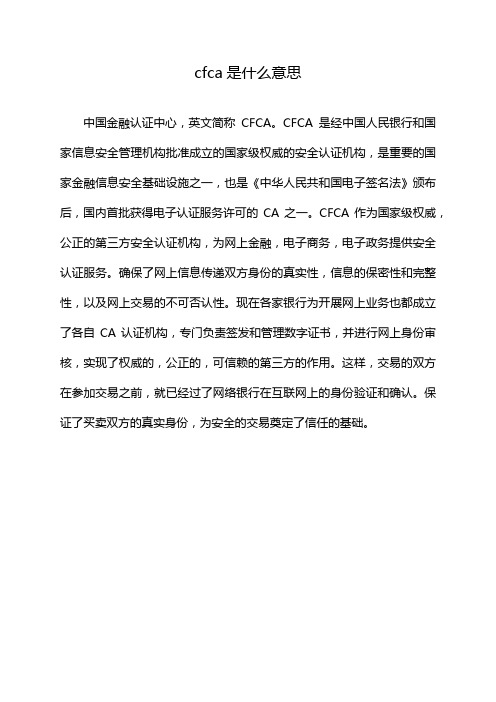 cfca 是什么意思

中国金融认证中心，英文简称 CFCA。CFCA 是经中国人民银行和国家信息安全管理机构批准成立的国家级权威的安全认证机构，是重要的国家金融信息安全基础设施之一，也是《中华人民共和国电子签名法》颁布后，国内首批获得电子认证服务许可的 CA 之一。CFCA 作为国家级权威，公正的第三方安全认证机构，为网上金融，电子商务，电子政务提供安全认证服务。确保了网上信息传递双方身份的真实性，信息的保密性和完整性，以及网上交易的不可否认性。现在各家银行为开展网上业务也都成立了各自 CA 认证机构，专门负责签发和管理数字证书，并进行网上身份审核，实现了权威的，公正的，可信赖的第三方的作用。这样，交易的双方在参加交易之前，就已经过了网络银行在互联网上的身份验证和确认。保证了买卖双方的真实身份，为安全的交易奠定了信任的基础。